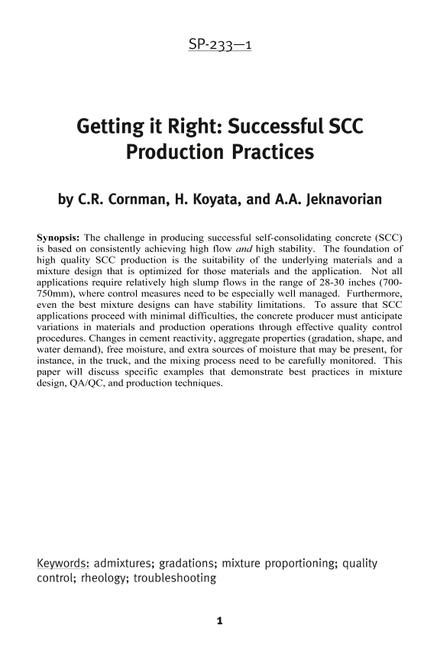 SP-233—1

Getting it Right: Successful SCC Production Practices

by C.R. Cornman, H. Koyata, and A.A. Jeknavorian

Synopsis: The challenge in producing successful self-consolidating concrete (SCC) is based on consistently achieving high flow and high stability. The foundation of high quality SCC production is the suitability of the underlying materials and a mixture design that is optimized for those materials and the application. Not all applications require relatively high slump flows in the range of 28-30 inches (700-750mm), where control measures need to be especially well managed. Furthermore, even the best mixture designs can have stability limitations. To assure that SCC applications proceed with minimal difficulties, the concrete producer must anticipate variations in materials and production operations through effective quality control procedures. Changes in cement reactivity, aggregate properties (gradation, shape, and water demand), free moisture, and extra sources of moisture that may be present, for instance, in the truck, and the mixing process need to be carefully monitored. This paper will discuss specific examples that demonstrate best practices in mixture design, QA/QC, and production techniques.

Keywords: admixtures; gradations; mixture proportioning; quality control; rheology; troubleshooting

1